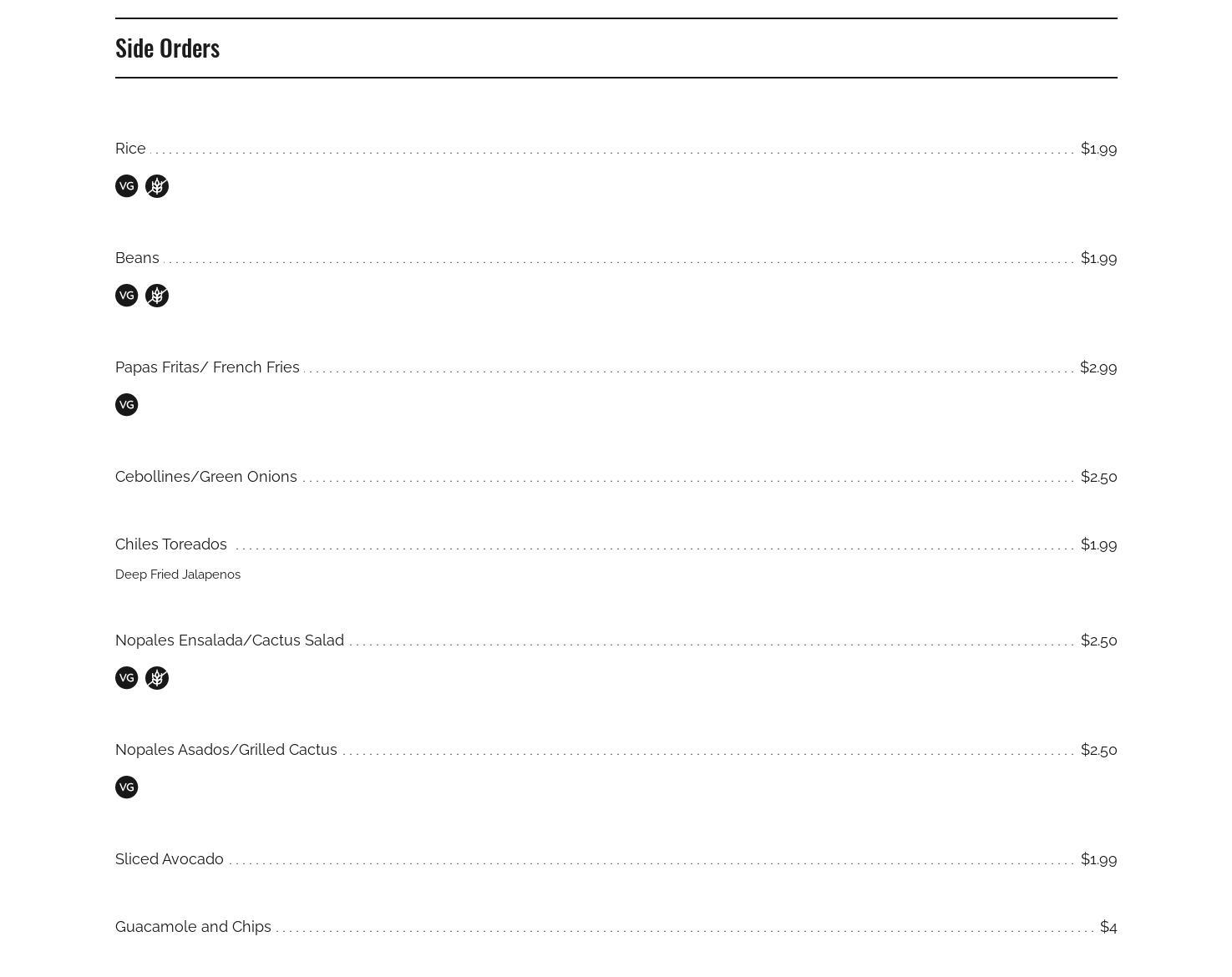 Side Orders

Rice $1.99

VG

Beans $1.99

VG

Papas Fritas/ French Fries $2.99

VG

Cebollines/Green Onions $2.50

Chiles Toreados $1.99

Deep Fried Jalapenos

Nopales Ensalada/Cactus Salad $2.50

VG

Nopales Asados/Grilled Cactus $2.50

VG

Sliced Avocado $1.99

Guacamole and Chips $4